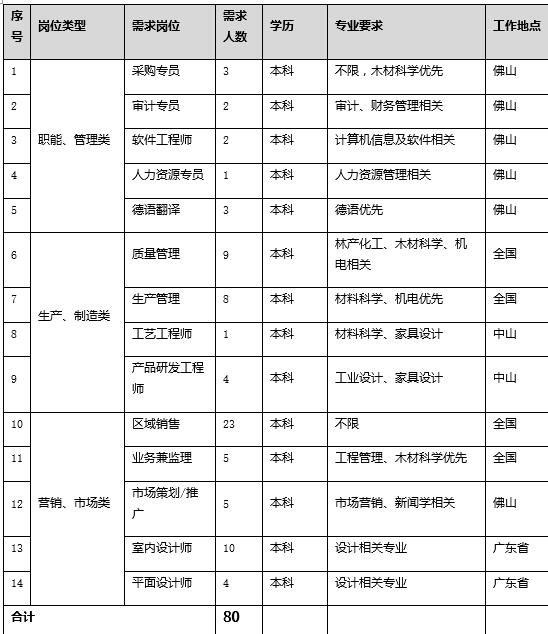 | 序号 | 岗位类型 | 需求岗位 | 需求人数 | 学历 | 专业要求 | 工作地点 |
|---|---|---|---|---|---|---|
| 1 | 职能、管理类 | 采购专员 | 3 | 本科 | 不限，木材科学优先 | 佛山 |
| 2 | | 审计专员 | 2 | 本科 | 审计、财务管理相关 | 佛山 |
| 3 | | 软件工程师 | 2 | 本科 | 计算机信息及软件相关 | 佛山 |
| 4 | | 人力资源专员 | 1 | 本科 | 人力资源管理相关 | 佛山 |
| 5 | | 德语翻译 | 3 | 本科 | 德语优先 | 佛山 |
| 6 | 生产、制造类 | 质量管理 | 9 | 本科 | 林产化工、木材科学、机电相关 | 全国 |
| 7 | | 生产管理 | 8 | 本科 | 材料科学、机电优先 | 全国 |
| 8 | | 工艺工程师 | 1 | 本科 | 材料科学、家具设计 | 中山 |
| 9 | | 产品研发工程师 | 4 | 本科 | 工业设计、家具设计 | 中山 |
| 10 | 营销、市场类 | 区域销售 | 23 | 本科 | 不限 | 全国 |
| 11 | | 业务兼监理 | 5 | 本科 | 工程管理、木材科学优先 | 全国 |
| 12 | | 市场策划/推广 | 5 | 本科 | 市场营销、新闻学相关 | 佛山 |
| 13 | | 室内设计师 | 10 | 本科 | 设计相关专业 | 广东省 |
| 14 | | 平面设计师 | 4 | 本科 | 设计相关专业 | 广东省 |
| 合计 | | | 80 | | | |